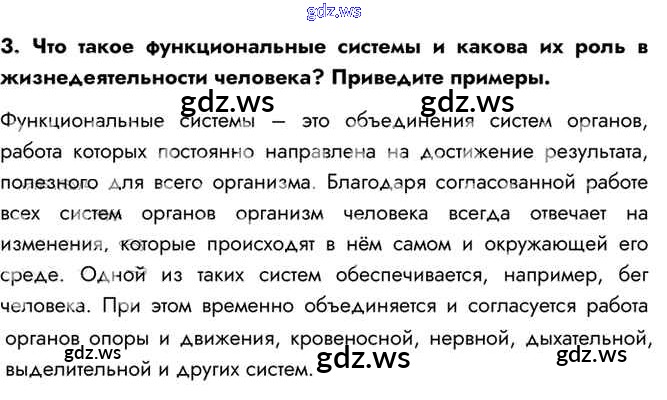 3. Что такое функциональные системы и какова их роль в жизнедеятельности человека? Приведите примеры.

Функциональные системы — это объединения систем органов, работа которых постоянно направлена на достижение результата, полезного для всего организма. Благодаря согласованной работе всех систем органов организм человека всегда отвечает на изменения, которые происходят в нём самом и окружающей его среде. Одной из таких систем обеспечивается, например, бег человека. При этом временно объединяется и согласуется работа органов опоры и движения, кровеносной, нервной, дыхательной, выделительной и других систем.

gdz.ws